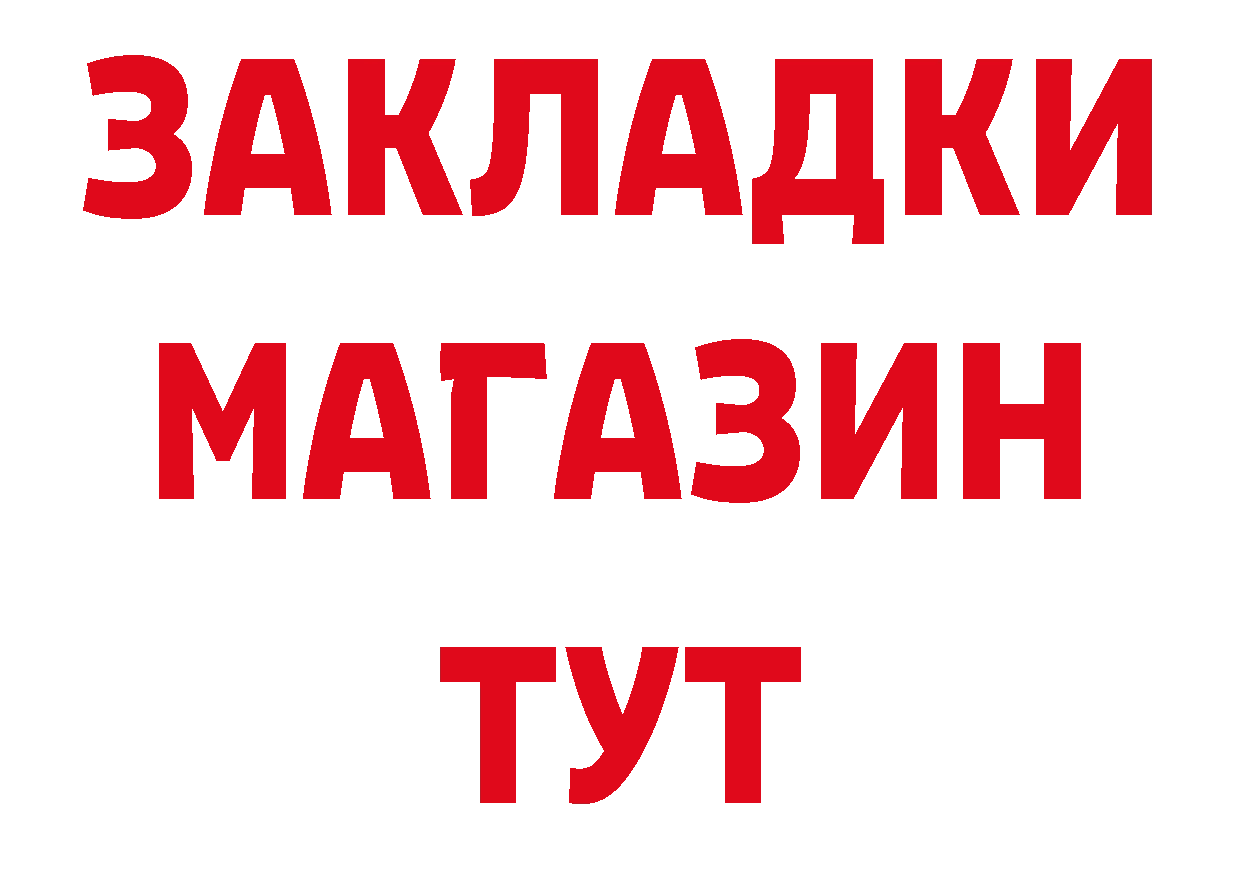 ЗАКЛАДКИ
МАГАЗИН
ТУТ